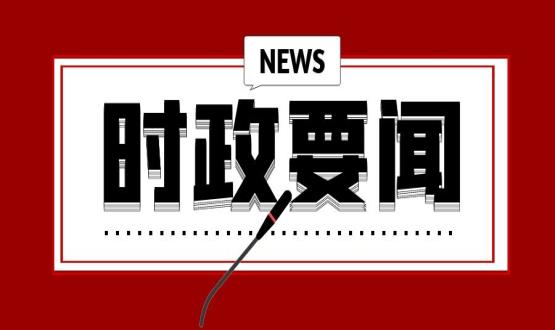 NEWS

时政要闻